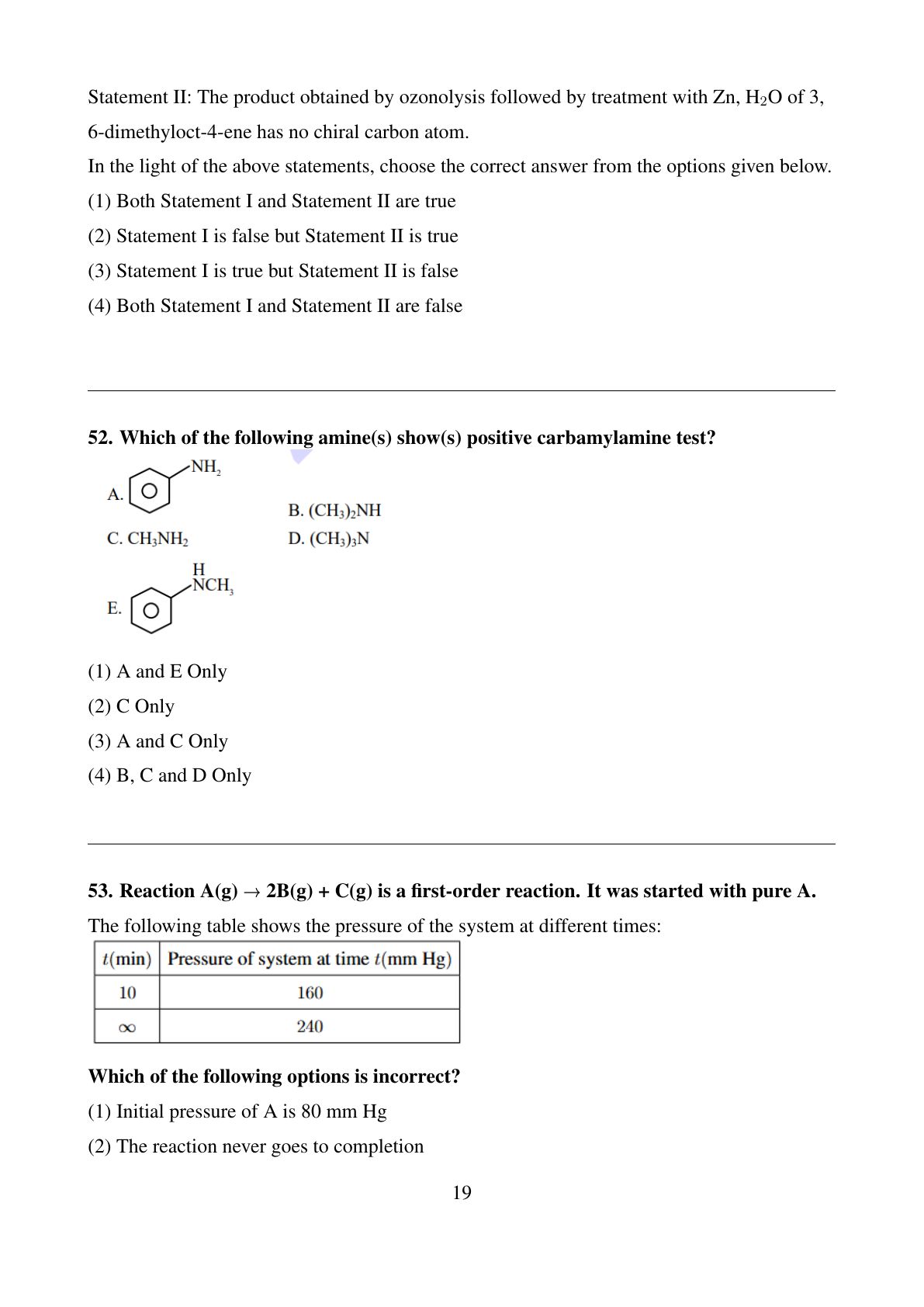 Statement II: The product obtained by ozonolysis followed by treatment with Zn, $H_2O$ of 3, 6-dimethyloct-4-ene has no chiral carbon atom.

In the light of the above statements, choose the correct answer from the options given below.

(1) Both Statement I and Statement II are true

(2) Statement I is false but Statement II is true

(3) Statement I is true but Statement II is false

(4) Both Statement I and Statement II are false

52. Which of the following amine(s) show(s) positive carbamylamine test?

A. $NH_2$

B. $(CH_3)_2NH$

C. $CH_3NH_2$

D. $(CH_3)_3N$

E. H $NCH_3$

(1) A and E Only

(2) C Only

(3) A and C Only

(4) B, C and D Only

53. Reaction A(g) → 2B(g) + C(g) is a first-order reaction. It was started with pure A.

The following table shows the pressure of the system at different times:

| $t$(min) | Pressure of system at time $t$(mm Hg) |
|---|---|
| 10 | 160 |
| $\infty$ | 240 |

Which of the following options is incorrect?

(1) Initial pressure of A is 80 mm Hg

(2) The reaction never goes to completion

19